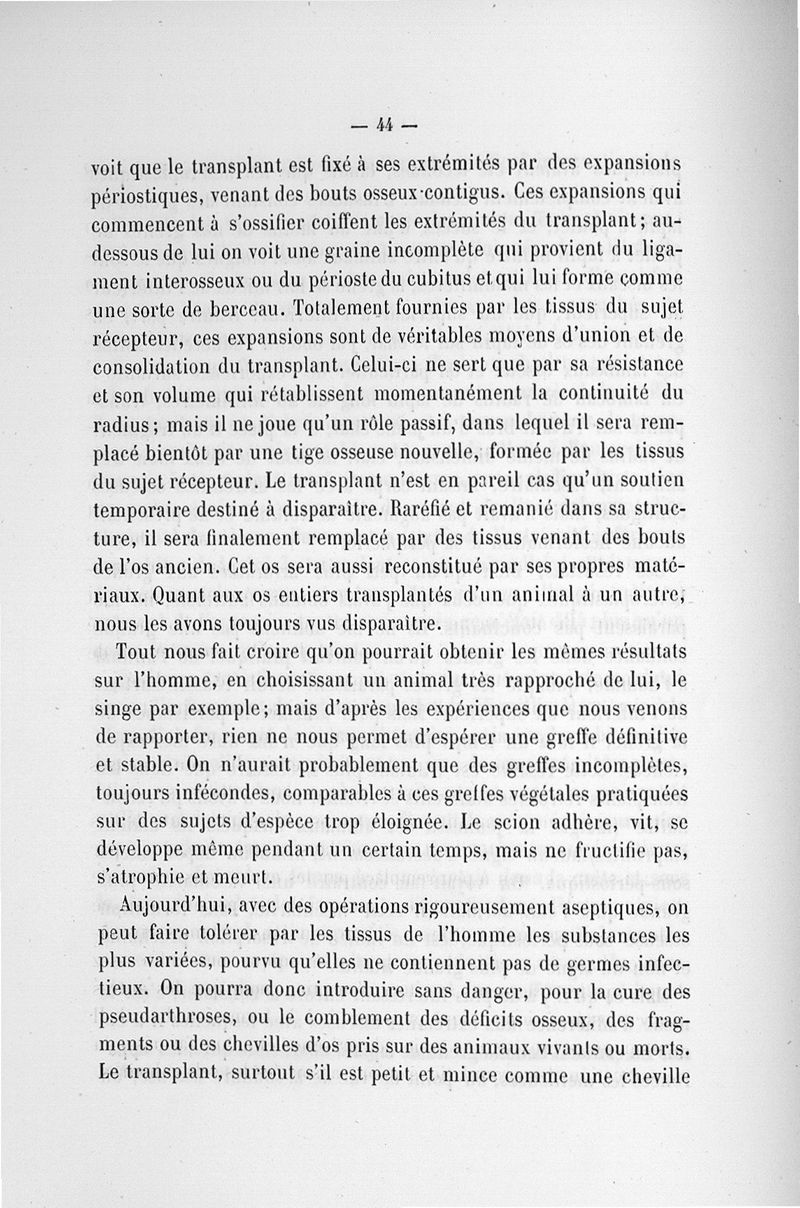 — 44 —

voit que le transplant est fixé à ses extrémités par des expansions périostiques, venant des bouts osseux contigus. Ces expansions qui commencent à s'ossifier coiffent les extrémités du transplant; au-dessous de lui on voit une graine incomplète qui provient du ligament interosseux ou du périoste du cubitus et qui lui forme comme une sorte de berceau. Totalement fournies par les tissus du sujet récepteur, ces expansions sont de véritables moyens d'union et de consolidation du transplant. Celui-ci ne sert que par sa résistance et son volume qui rétablissent momentanément la continuité du radius; mais il ne joue qu'un rôle passif, dans lequel il sera remplacé bientôt par une tige osseuse nouvelle, formée par les tissus du sujet récepteur. Le transplant n'est en pareil cas qu'un soutien temporaire destiné à disparaître. Raréfié et remanié dans sa structure, il sera finalement remplacé par des tissus venant des bouts de l'os ancien. Cet os sera aussi reconstitué par ses propres matériaux. Quant aux os entiers transplantés d'un animal à un autre, nous les avons toujours vus disparaître.

Tout nous fait croire qu'on pourrait obtenir les mêmes résultats sur l'homme, en choisissant un animal très rapproché de lui, le singe par exemple; mais d'après les expériences que nous venons de rapporter, rien ne nous permet d'espérer une greffe définitive et stable. On n'aurait probablement que des greffes incomplètes, toujours infécondes, comparables à ces greffes végétales pratiquées sur des sujets d'espèce trop éloignée. Le scion adhère, vit, se développe même pendant un certain temps, mais ne fructifie pas, s'atrophie et meurt.

Aujourd'hui, avec des opérations rigoureusement aseptiques, on peut faire tolérer par les tissus de l'homme les substances les plus variées, pourvu qu'elles ne contiennent pas de germes infectieux. On pourra donc introduire sans danger, pour la cure des pseudarthroses, ou le comblement des déficits osseux, des fragments ou des chevilles d'os pris sur des animaux vivants ou morts. Le transplant, surtout s'il est petit et mince comme une cheville